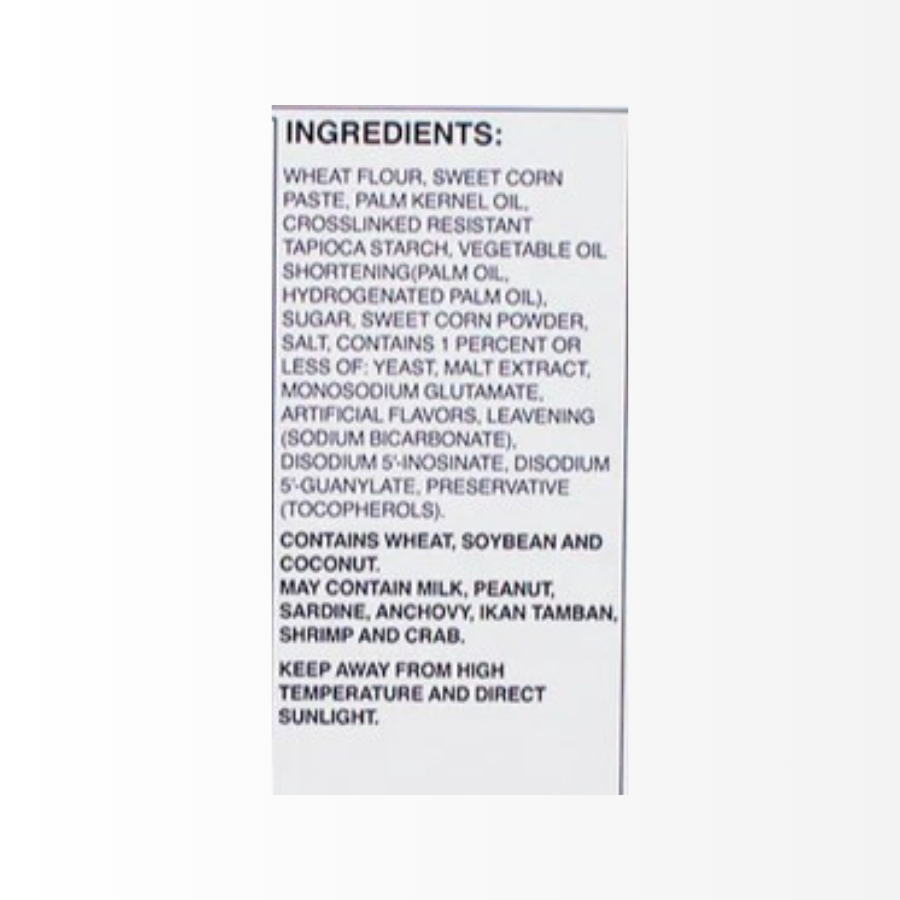 INGREDIENTS:

WHEAT FLOUR, SWEET CORN PASTE, PALM KERNEL OIL, CROSSLINKED RESISTANT TAPIOCA STARCH, VEGETABLE OIL SHORTENING(PALM OIL, HYDROGENATED PALM OIL), SUGAR, SWEET CORN POWDER, SALT, CONTAINS 1 PERCENT OR LESS OF: YEAST, MALT EXTRACT, MONOSODIUM GLUTAMATE, ARTIFICIAL FLAVORS, LEAVENING (SODIUM BICARBONATE), DISODIUM 5'-INOSINATE, DISODIUM 5'-GUANYLATE, PRESERVATIVE (TOCOPHEROLS).

CONTAINS WHEAT, SOYBEAN AND COCONUT.
MAY CONTAIN MILK, PEANUT, SARDINE, ANCHOVY, IKAN TAMBAN, SHRIMP AND CRAB.

KEEP AWAY FROM HIGH TEMPERATURE AND DIRECT SUNLIGHT.